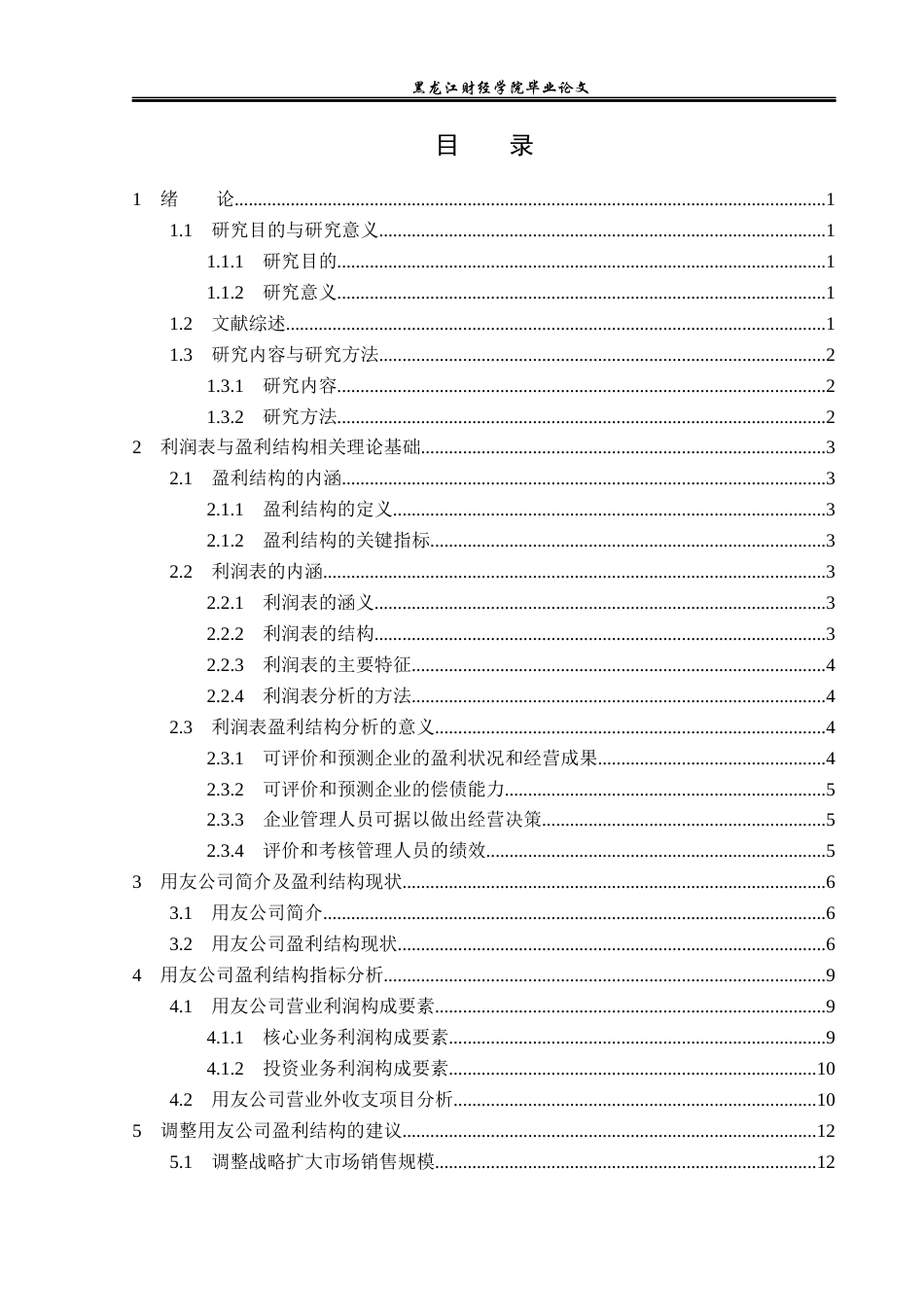 黑龙江财经学院毕业论文

目 录

1 绪 论 1
1.1 研究目的与研究意义 1
1.1.1 研究目的 1
1.1.2 研究意义 1
1.2 文献综述 1
1.3 研究内容与研究方法 2
1.3.1 研究内容 2
1.3.2 研究方法 2
2 利润表与盈利结构相关理论基础 3
2.1 盈利结构的内涵 3
2.1.1 盈利结构的定义 3
2.1.2 盈利结构的关键指标 3
2.2 利润表的内涵 3
2.2.1 利润表的涵义 3
2.2.2 利润表的结构 3
2.2.3 利润表的主要特征 4
2.2.4 利润表分析的方法 4
2.3 利润表盈利结构分析的意义 4
2.3.1 可评价和预测企业的盈利状况和经营成果 4
2.3.2 可评价和预测企业的偿债能力 5
2.3.3 企业管理人员可据以做出经营决策 5
2.3.4 评价和考核管理人员的绩效 5
3 用友公司简介及盈利结构现状 6
3.1 用友公司简介 6
3.2 用友公司盈利结构现状 6
4 用友公司盈利结构指标分析 9
4.1 用友公司营业利润构成要素 9
4.1.1 核心业务利润构成要素 9
4.1.2 投资业务利润构成要素 10
4.2 用友公司营业外收支项目分析 10
5 调整用友公司盈利结构的建议 12
5.1 调整战略扩大市场销售规模 12